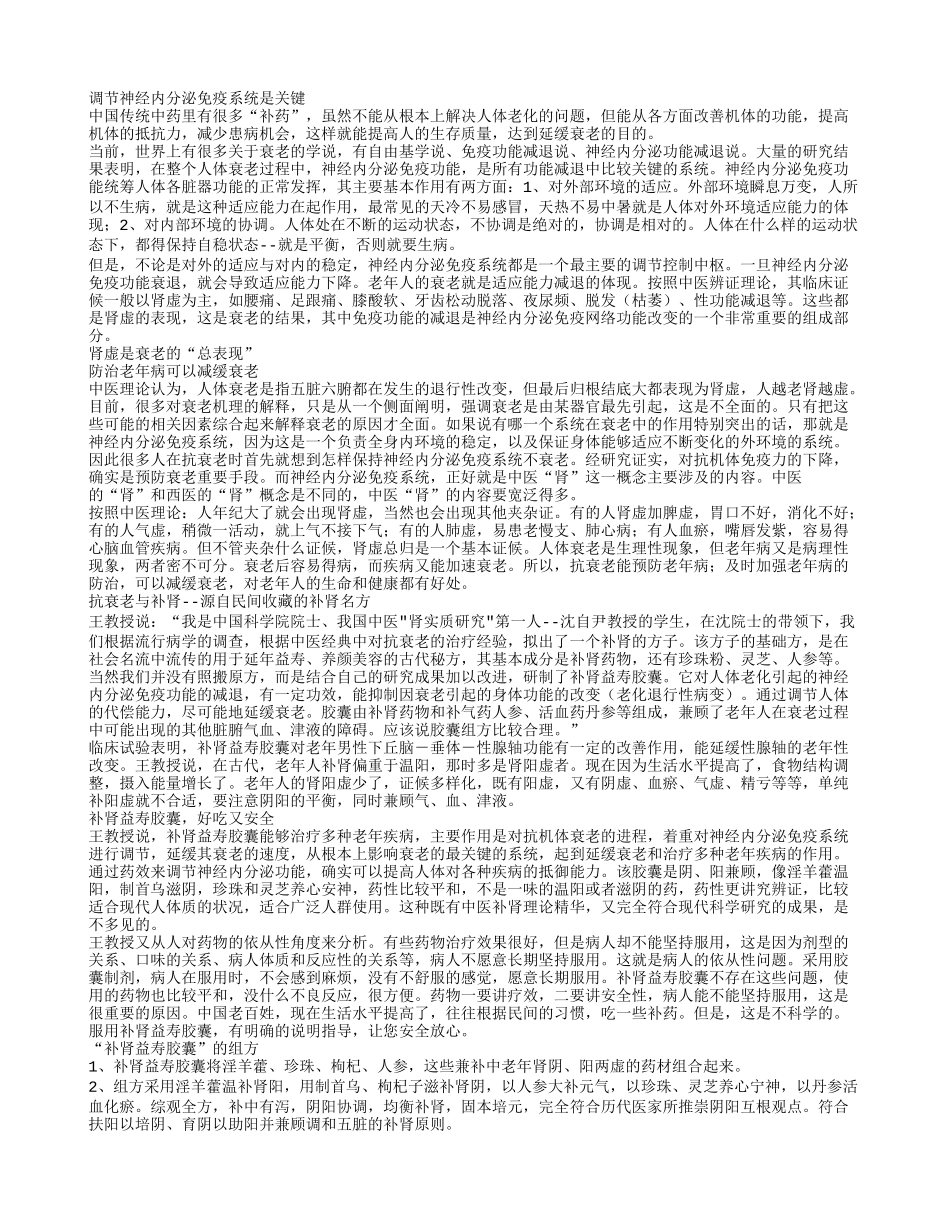 调节神经内分泌免疫系统是关键
中国传统中药里有很多“补药”，虽然不能从根本上解决人体老化的问题，但能从各方面改善机体的功能，提高机体的抵抗力，减少患病机会，这样就能提高人的生存质量，达到延缓衰老的目的。
当前，世界上有很多关于衰老的学说，有自由基学说、免疫功能减退说、神经内分泌功能减退说。大量的研究结果表明，在整个人体衰老过程中，神经内分泌免疫功能，是所有功能减退中比较关键的系统。神经内分泌免疫功能统筹人体各脏器功能的正常发挥，其主要基本作用有两方面：1、对外部环境的适应。外部环境瞬息万变，人所以不生病，就是这种适应能力在起作用，最常见的天冷不易感冒，天热不易中暑就是人体对外环境适应能力的体现；2、对内部环境的协调。人体处在不断的运动状态，不协调是绝对的，协调是相对的。人体在什么样的运动状态下，都得保持自稳状态--就是平衡，否则就要生病。
但是，不论是对外的适应与对内的稳定，神经内分泌免疫系统都是一个最主要的调节控制中枢。一旦神经内分泌免疫功能衰退，就会导致适应能力下降。老年人的衰老就是适应能力减退的体现。按照中医辨证理论，其临床证候一般以肾虚为主，如腰痛、足跟痛、膝酸软、牙齿松动脱落、夜尿频、脱发（枯萎）、性功能减退等。这些都是肾虚的表现，这是衰老的结果，其中免疫功能的减退是神经内分泌免疫网络功能改变的一个非常重要的组成部分。
肾虚是衰老的“总表现”
防治老年病可以减缓衰老
中医理论认为，人体衰老是指五脏六腑都在发生的退行性改变，但最后归根结底大都表现为肾虚，人越老肾越虚。目前，很多对衰老机理的解释，只是从一个侧面阐明，强调衰老是由某器官最先引起，这是不全面的。只有把这些可能的相关因素综合起来解释衰老的原因才全面。如果说有哪一个系统在衰老中的作用特别突出的话，那就是神经内分泌免疫系统，因为这是一个负责全身内环境的稳定，以及保证身体能够适应不断变化的外环境的系统。因此很多人在抗衰老时首先就想到怎样保持神经内分泌免疫系统不衰老。经研究证实，对抗机体免疫力的下降，确实是预防衰老重要手段。而神经内分泌免疫系统，正好就是中医“肾”这一概念主要涉及的内容。中医的“肾”和西医的“肾”概念是不同的，中医“肾”的内容要宽泛得多。
按照中医理论：人年纪大了就会出现肾虚，当然也会出现其他夹杂证。有的人肾虚加脾虚，胃口不好，消化不好；有的人气虚，稍微一活动，就上气不接下气；有的人肺虚，易患老慢支、肺心病；有人血瘀，嘴唇发紫，容易得心脑血管疾病。但不管夹杂什么证候，肾虚总归是一个基本证候。人体衰老是生理性现象，但老年病又是病理性现象，两者密不可分。衰老后容易得病，而疾病又能加速衰老。所以，抗衰老能预防老年病；及时加强老年病的防治，可以减缓衰老，对老年人的生命和健康都有好处。
抗衰老与补肾--源自民间收藏的补肾名方
王教授说：“我是中国科学院院士、我国中医"肾实质研究"第一人--沈自尹教授的学生，在沈院士的带领下，我们根据流行病学的调查，根据中医经典中对抗衰老的治疗经验，拟出了一个补肾的方子。该方子的基础方，是在社会名流中流传的用于延年益寿、养颜美容的古代秘方，其基本成分是补肾药物，还有珍珠粉、灵芝、人参等。当然我们并没有照搬原方，而是结合自己的研究成果加以改进，研制了补肾益寿胶囊。它对人体老化引起的神经内分泌免疫功能的减退，有一定功效，能抑制因衰老引起的身体功能的改变（老化退行性病变）。通过调节人体的代偿能力，尽可能地延缓衰老。胶囊由补肾药物和补气药人参、活血药丹参等组成，兼顾了老年人在衰老过程中可能出现的其他脏腑气血、津液的障碍。应该说胶囊组方比较合理。”
临床试验表明，补肾益寿胶囊对老年男性下丘脑－垂体－性腺轴功能有一定的改善作用，能延缓性腺轴的老年性改变。王教授说，在古代，老年人补肾偏重于温阳，那时多是肾阳虚者。现在因为生活水平提高了，食物结构调整，摄入能量增长了。老年人的肾阳虚少了，证候多样化，既有阳虚，又有阴虚、血瘀、气虚、精亏等等，单纯补阳虚就不合适，要注意阴阳的平衡，同时兼顾气、血、津液。
补肾益寿胶囊，好吃又安全
王教授说，补肾益寿胶囊能够治疗多种老年疾病，主要作用是对抗机体衰老的进程，着重对神经内分泌免疫系统进行调节，延缓其衰老的速度，从根本上影响衰老的最关键的系统，起到延缓衰老和治疗多种老年疾病的作用。通过药效来调节神经内分泌功能，确实可以提高人体对各种疾病的抵御能力。该胶囊是阴、阳兼顾，像淫羊藿温阳，制首乌滋阴，珍珠和灵芝养心安神，药性比较平和，不是一味的温阳或者滋阴的药，药性更讲究辨证，比较适合现代人体质的状况，适合广泛人群使用。这种既有中医补肾理论精华，又完全符合现代科学研究的成果，是不多见的。
王教授又从人对药物的依从性角度来分析。有些药物治疗效果很好，但是病人却不能坚持服用，这是因为剂型的关系、口味的关系、病人体质和反应性的关系等，病人不愿意长期坚持服用。这就是病人的依从性问题。采用胶囊制剂，病人在服用时，不会感到麻烦，没有不舒服的感觉，愿意长期服用。补肾益寿胶囊不存在这些问题，使用的药物也比较平和，没什么不良反应，很方便。药物一要讲疗效，二要讲安全性，病人能不能坚持服用，这是很重要的原因。中国老百姓，现在生活水平提高了，往往根据民间的习惯，吃一些补药。但是，这是不科学的。服用补肾益寿胶囊，有明确的说明指导，让您安全放心。
“补肾益寿胶囊”的组方
1、补肾益寿胶囊将淫羊藿、珍珠、枸杞、人参，这些兼补中老年肾阴、阳两虚的药材组合起来。
2、组方采用淫羊藿温补肾阳，用制首乌、枸杞子滋补肾阴，以人参大补元气，以珍珠、灵芝养心宁神，以丹参活血化瘀。综观全方，补中有泻，阴阳协调，均衡补肾，固本培元，完全符合历代医家所推崇阴阳互根观点。符合扶阳以培阴、育阴以助阳并兼顾调和五脏的补肾原则。